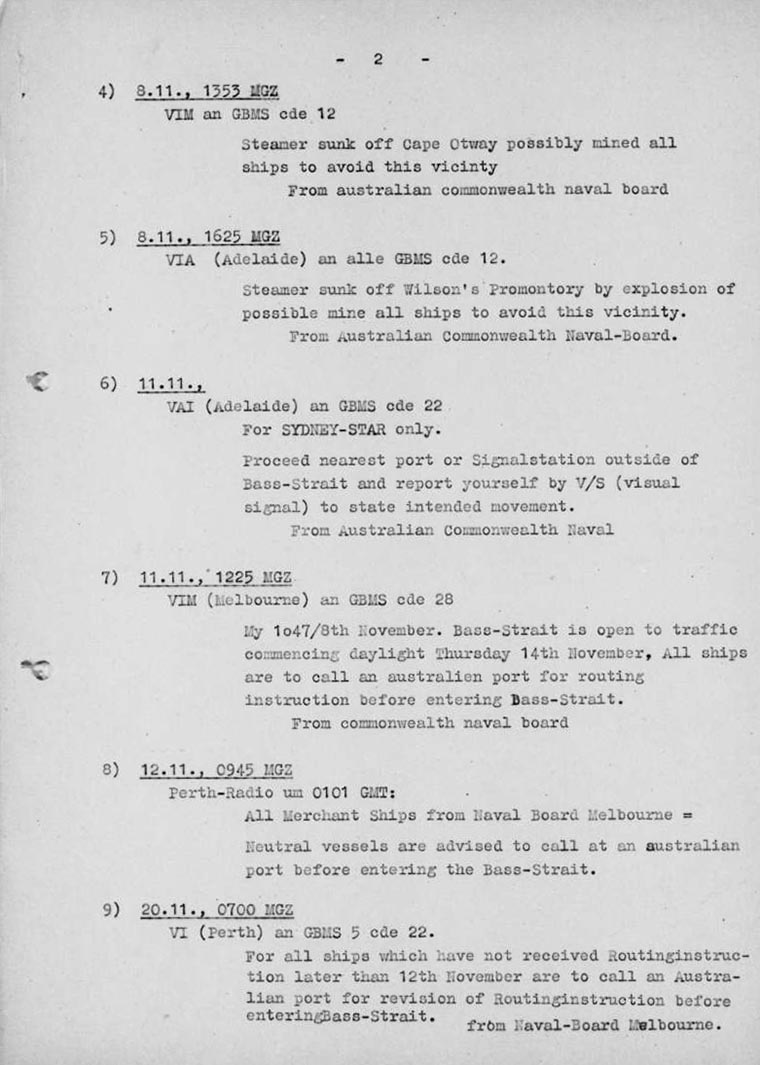 - 2 -

4) 8.11., 1353 MGZ
VIM an GBMS cde 12

Steamer sunk off Cape Otway possibly mined all ships to avoid this vicinty
From australian commonwealth naval board

5) 8.11., 1625 MGZ
VIA (Adelaide) an alle GBMS cde 12.

Steamer sunk off Wilson's Promontory by explosion of possible mine all ships to avoid this vicinity.
From Australian Commonwealth Naval-Board.

6) 11.11.,
VAI (Adelaide) an GBMS cde 22
For SYDNEY-STAR only.

Proceed nearest port or Signalstation outside of Bass-Strait and report yourself by V/S (visual signal) to state intended movement.
From Australian Commonwealth Naval

7) 11.11., 1225 MGZ
VIM (Melbourne) an GBMS cde 28

My 1o47/8th November. Bass-Strait is open to traffic commencing daylight Thursday 14th November, All ships are to call an australien port for routing instruction before entering Bass-Strait.
From commonwealth naval board

8) 12.11., 0945 MGZ
Perth-Radio um 0101 GMT:
All Merchant Ships from Naval Board Melbourne =

Neutral vessels are advised to call at an australian port before entering the Bass-Strait.

9) 20.11., 0700 MGZ
VI (Perth) an GBMS 5 cde 22.
For all ships which have not received Routinginstruction later than 12th November are to call an Australian port for revision of Routinginstruction before enteringBass-Strait.
from Naval-Board Melbourne.